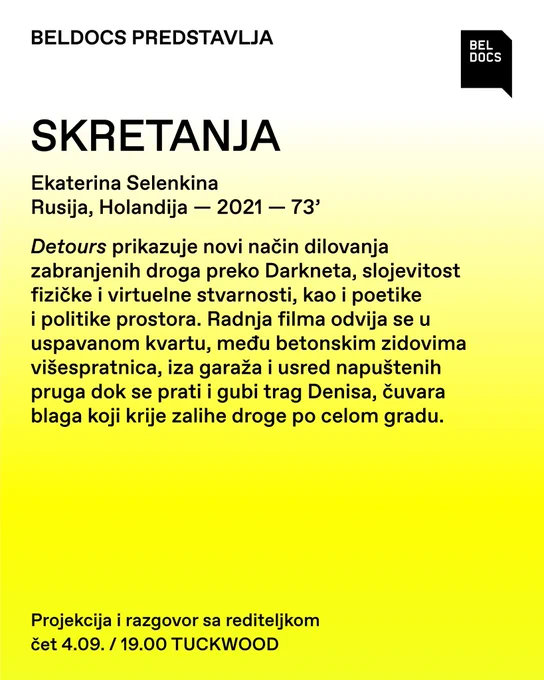 BELDOCS PREDSTAVLJA

BEL
DOCS

SKRETANJA

Ekaterina Selenkina
Rusija, Holandija — 2021 — 73'

Detours prikazuje novi način dilovanja zabranjenih droga preko Darkneta, slojevitost fizičke i virtuelne stvarnosti, kao i poetike i politike prostora. Radnja filma odvija se u uspavanom kvartu, među betonskim zidovima višespratnica, iza garaža i usred napuštenih pruga dok se prati i gubi trag Denisa, čuvara blaga koji krije zalihe droge po celom gradu.

Projekcija i razgovor sa rediteljkom
čet 4.09. / 19.00 TUCKWOOD